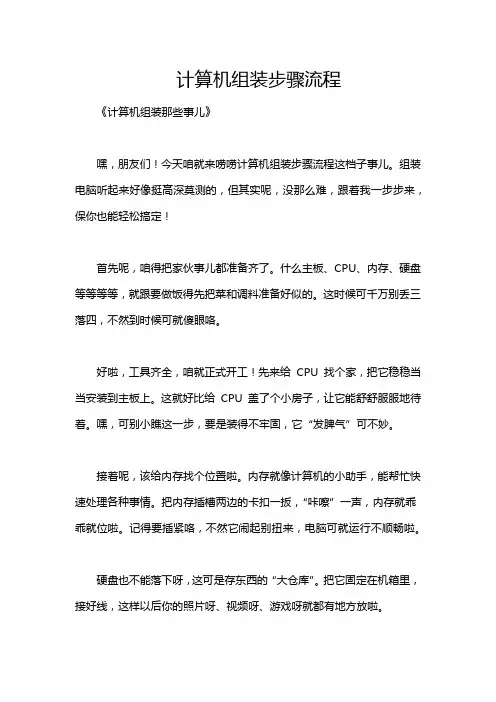 计算机组装步骤流程

《计算机组装那些事儿》

嘿，朋友们！今天咱就来唠唠计算机组装步骤流程这档子事儿。组装电脑听起来好像挺高深莫测的，但其实呢，没那么难，跟着我一步步来，保你也能轻松搞定！

首先呢，咱得把家伙事儿都准备齐了。什么主板、CPU、内存、硬盘等等等等，就跟要做饭得先把菜和调料准备好似的。这时候可千万别丢三落四，不然到时候可就傻眼咯。

好啦，工具齐全，咱就正式开工！先来给 CPU 找个家，把它稳稳当当安装到主板上。这就好比给 CPU 盖了个小房子，让它能舒舒服服地待着。嘿，可别小瞧这一步，要是装得不牢固，它“发脾气”可不妙。

接着呢，该给内存找个位置啦。内存就像计算机的小助手，能帮忙快速处理各种事情。把内存插槽两边的卡扣一扳，“咔嚓”一声，内存就乖乖就位啦。记得要插紧咯，不然它闹起别扭来，电脑可就运行不顺畅啦。

硬盘也不能落下呀，这可是存东西的“大仓库”。把它固定在机箱里，接好线，这样以后你的照片呀、视频呀、游戏呀就都有地方放啦。